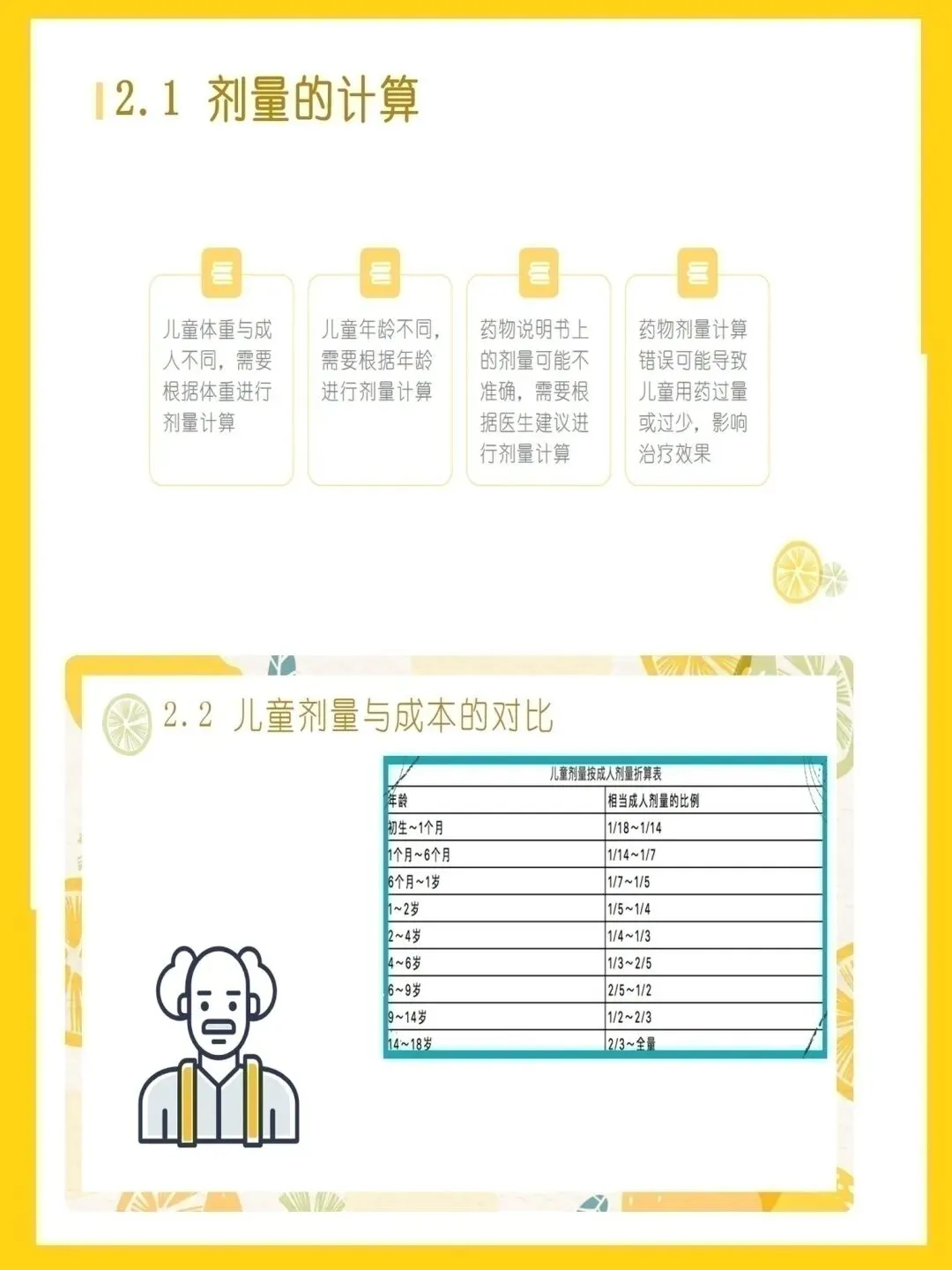 2.1 剂量的计算

儿童体重与成人不同，需要根据体重进行剂量计算

儿童年龄不同，需要根据年龄进行剂量计算

药物说明书上的剂量可能不准确，需要根据医生建议进行剂量计算

药物剂量计算错误可能导致儿童用药过量或过少，影响治疗效果

2.2 儿童剂量与成本的对比

儿童剂量按成人剂量折算表

| 年龄 | 相当成人剂量的比例 |
|---|---|
| 初生~1个月 | 1/18~1/14 |
| 1个月~6个月 | 1/14~1/7 |
| 6个月~1岁 | 1/7~1/5 |
| 1~2岁 | 1/5~1/4 |
| 2~4岁 | 1/4~1/3 |
| 4~6岁 | 1/3~2/5 |
| 6~9岁 | 2/5~1/2 |
| 9~14岁 | 1/2~2/3 |
| 14~18岁 | 2/3~全量 |